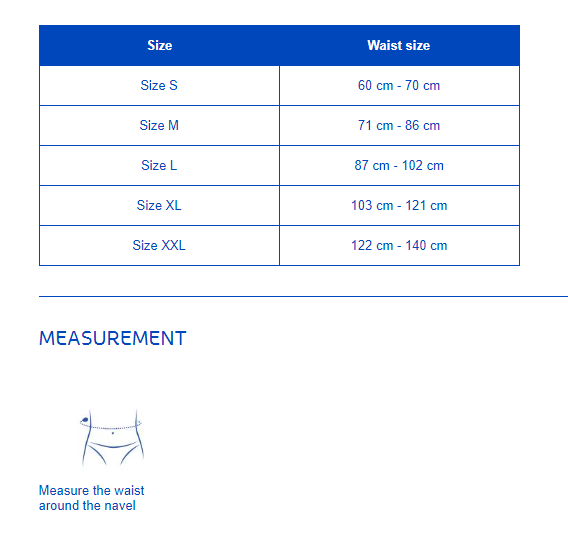 | Size | Waist size |
|---|---|
| Size S | 60 cm - 70 cm |
| Size M | 71 cm - 86 cm |
| Size L | 87 cm - 102 cm |
| Size XL | 103 cm - 121 cm |
| Size XXL | 122 cm - 140 cm |

MEASUREMENT

Measure the waist around the navel